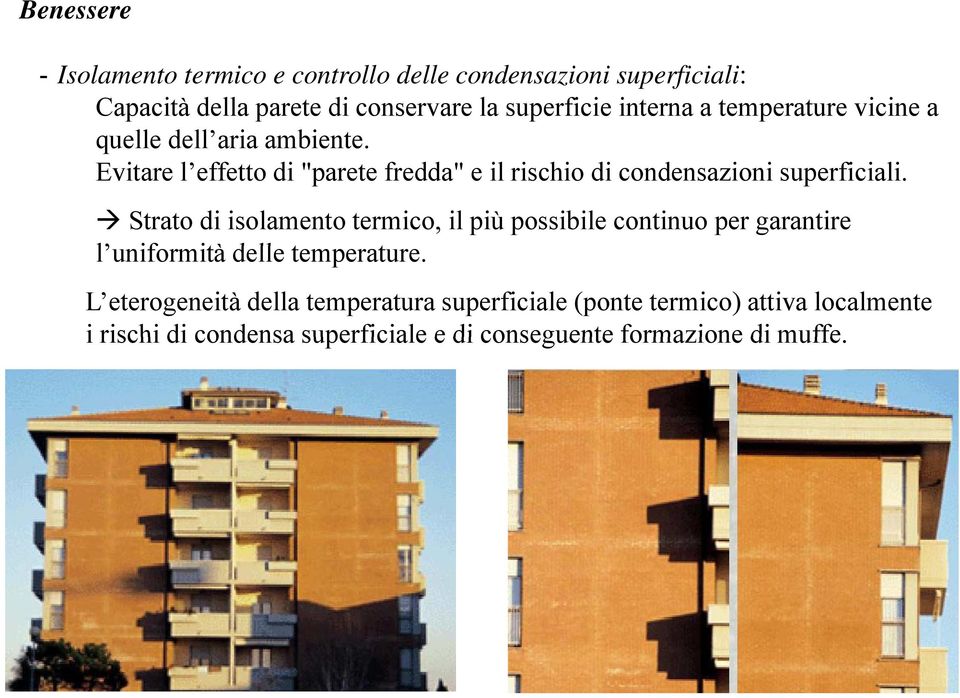 Benessere

- Isolamento termico e controllo delle condensazioni superficiali:

Capacità della parete di conservare la superficie interna a temperature vicine a quelle dell'aria ambiente.

Evitare l'effetto di "parete fredda" e il rischio di condensazioni superficiali.

→ Strato di isolamento termico, il più possibile continuo per garantire l'uniformità delle temperature.

L'eterogeneità della temperatura superficiale (ponte termico) attiva localmente i rischi di condensa superficiale e di conseguente formazione di muffe.